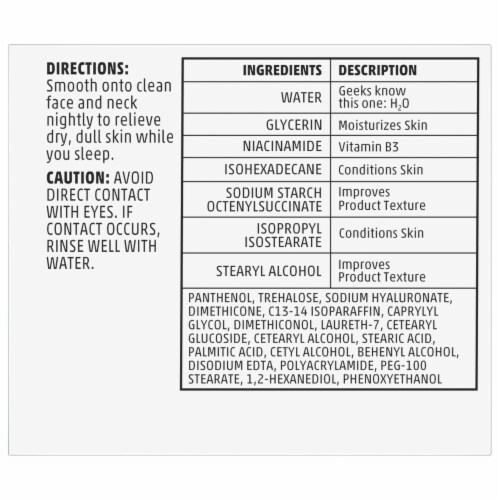 **DIRECTIONS:** Smooth onto clean face and neck nightly to relieve dry, dull skin while you sleep.

**CAUTION:** AVOID DIRECT CONTACT WITH EYES. IF CONTACT OCCURS, RINSE WELL WITH WATER.

| INGREDIENTS | DESCRIPTION |
|---|---|
| WATER | Geeks know this one: $H_2O$ |
| GLYCERIN | Moisturizes Skin |
| NIACINAMIDE | Vitamin B3 |
| ISOHEXADECANE | Conditions Skin |
| SODIUM STARCH OCTENYLSUCCINATE | Improves Product Texture |
| ISOPROPYL ISOSTEARATE | Conditions Skin |
| STEARYL ALCOHOL | Improves Product Texture |

PANTHENOL, TREHALOSE, SODIUM HYALURONATE, DIMETHICONE, C13-14 ISOPARAFFIN, CAPRYLYL GLYCOL, DIMETHICONOL, LAURETH-7, CETEARYL GLUCOSIDE, CETEARYL ALCOHOL, STEARIC ACID, PALMITIC ACID, CETYL ALCOHOL, BEHENYL ALCOHOL, DISODIUM EDTA, POLYACRYLAMIDE, PEG-100 STEARATE, 1,2-HEXANEDIOL, PHENOXYETHANOL